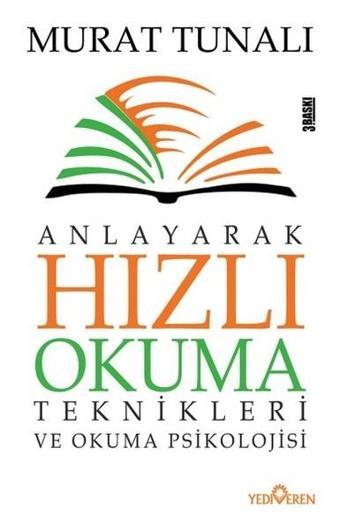 MURAT TUNALI

3.BASKI

ANLAYARAK
HIZLI
OKUMA
TEKNİKLERİ
VE OKUMA PSİKOLOJİSİ

YEDİVEREN